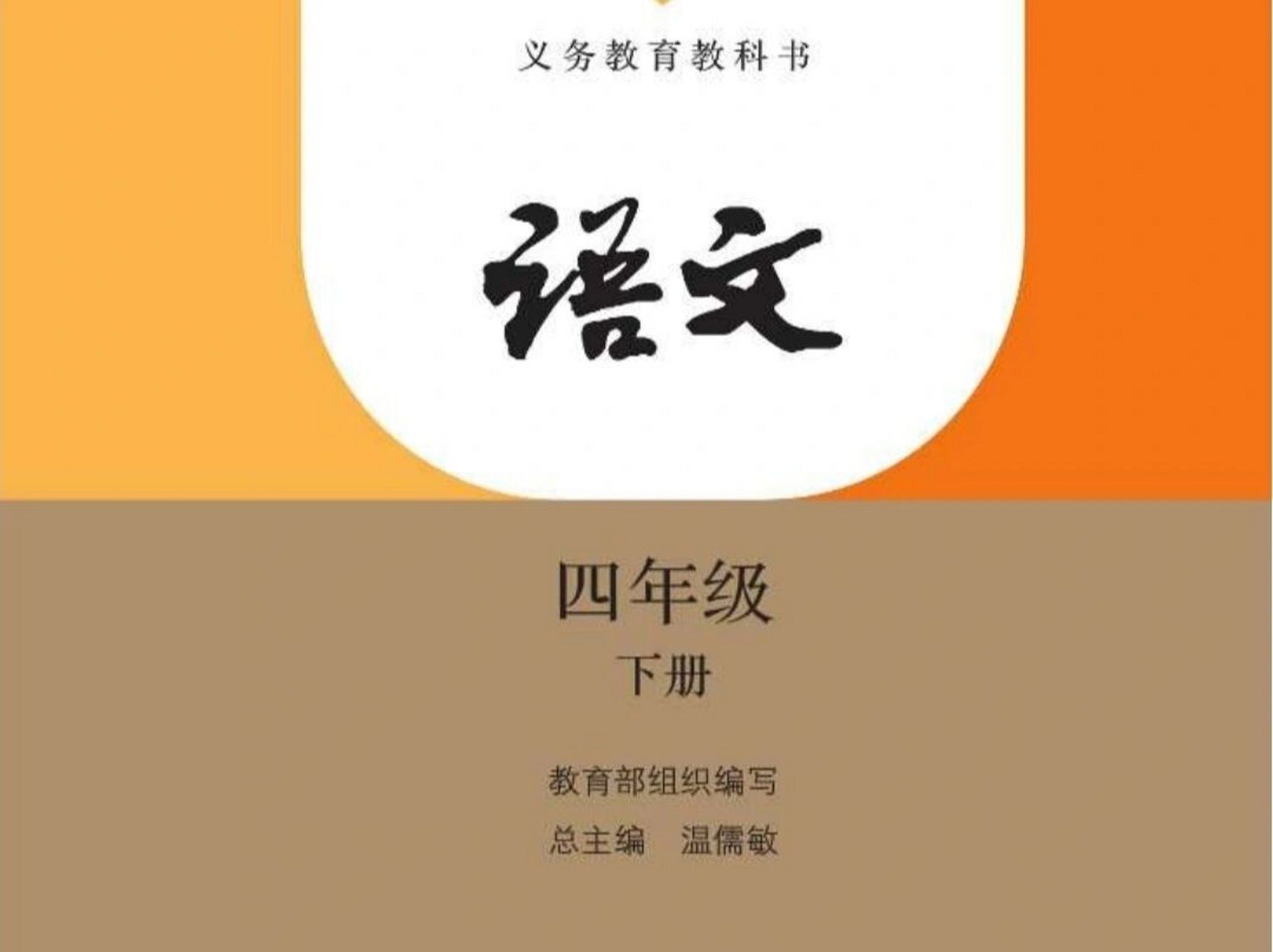 义务教育教科书

语文

四年级
下册

教育部组织编写
总主编　温儒敏